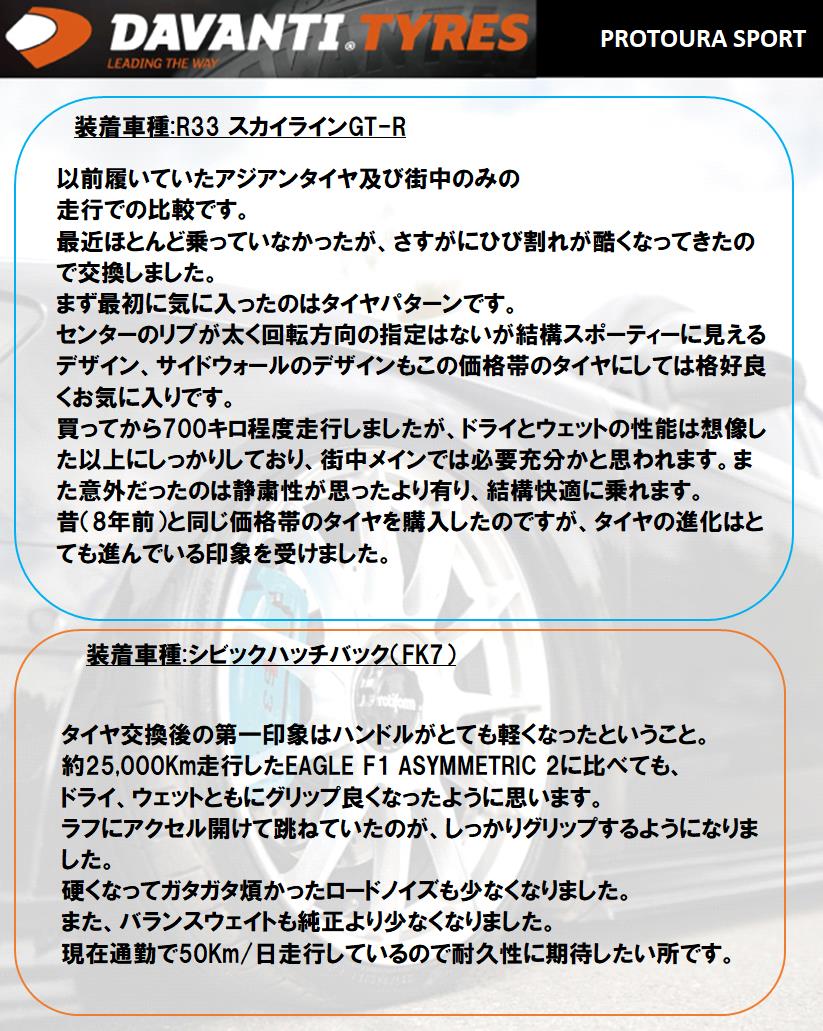 DAVANTI TYRES
LEADING THE WAY

PROTOURA SPORT

装着車種:R33 スカイラインGT-R

以前履いていたアジアンタイヤ及び街中のみの走行での比較です。
最近ほとんど乗っていなかったが、さすがにひび割れが酷くなってきたので交換しました。
まず最初に気に入ったのはタイヤパターンです。
センターのリブが太く回転方向の指定はないが結構スポーティーに見えるデザイン、サイドウォールのデザインもこの価格帯のタイヤにしては格好良くお気に入りです。
買ってから700キロ程度走行しましたが、ドライとウェットの性能は想像した以上にしっかりしており、街中メインでは必要充分かと思われます。また意外だったのは静粛性が思ったより有り、結構快適に乗れます。
昔(8年前)と同じ価格帯のタイヤを購入したのですが、タイヤの進化はとても進んでいる印象を受けました。

装着車種:シビックハッチバック(FK7)

タイヤ交換後の第一印象はハンドルがとても軽くなったということ。
約25,000Km走行したEAGLE F1 ASYMMETRIC 2に比べても、ドライ、ウェットともにグリップ良くなったように思います。
ラフにアクセル開けて跳ねていたのが、しっかりグリップするようになりました。
硬くなってガタガタ煩かったロードノイズも少なくなりました。
また、バランスウェイトも純正より少なくなりました。
現在通勤で50Km/日走行しているので耐久性に期待したい所です。